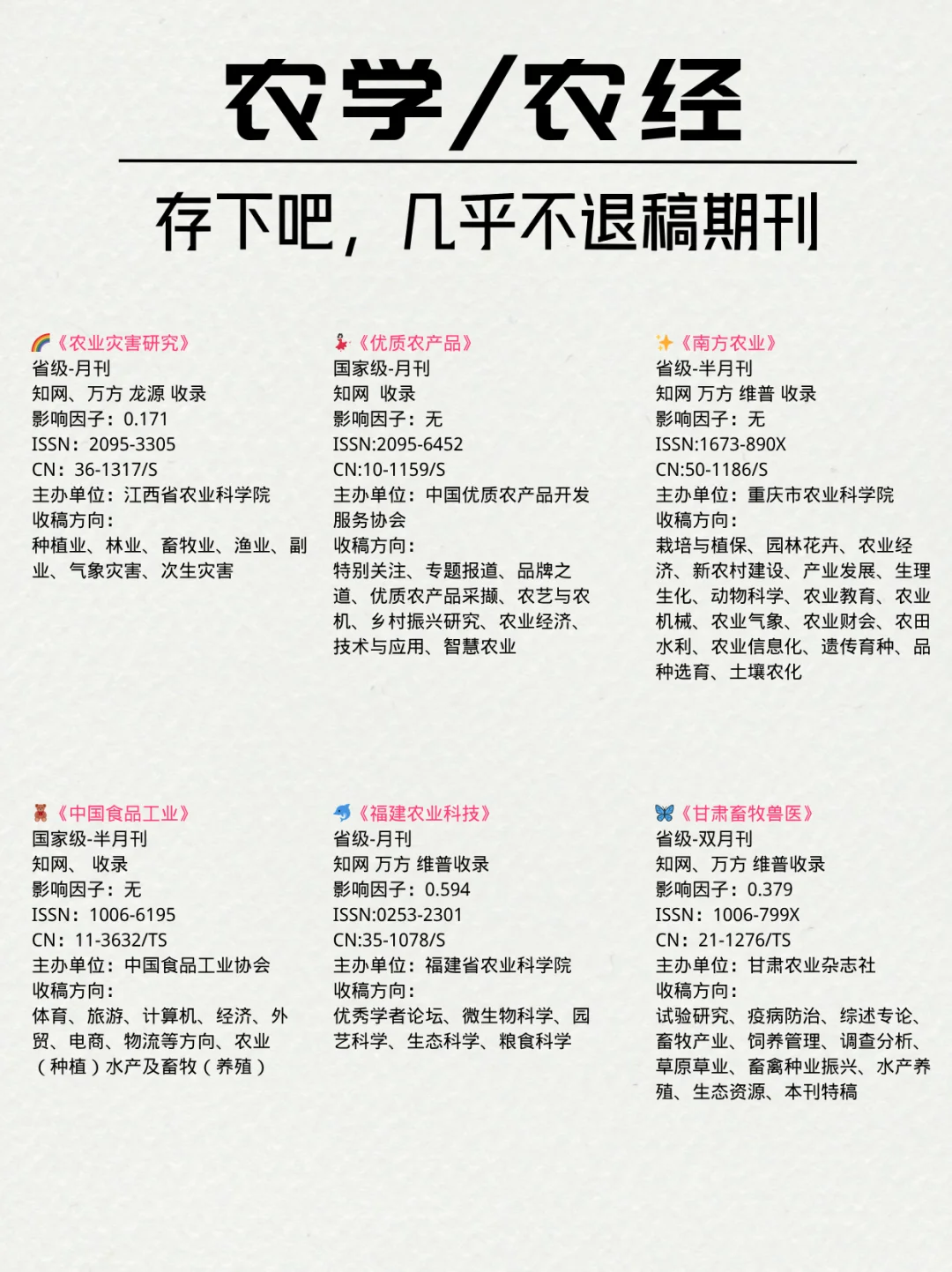 农学/农经

存下吧，几乎不退稿期刊

🌈《农业灾害研究》
省级-月刊
知网、万方 龙源 收录
影响因子：0.171
ISSN：2095-3305
CN：36-1317/S
主办单位：江西省农业科学院
收稿方向：
种植业、林业、畜牧业、渔业、副业、气象灾害、次生灾害

💃《优质农产品》
国家级-月刊
知网 收录
影响因子：无
ISSN:2095-6452
CN:10-1159/S
主办单位：中国优质农产品开发服务协会
收稿方向：
特别关注、专题报道、品牌之道、优质农产品采撷、农艺与农机、乡村振兴研究、农业经济、技术与应用、智慧农业

✨《南方农业》
省级-半月刊
知网 万方 维普 收录
影响因子：无
ISSN:1673-890X
CN:50-1186/S
主办单位：重庆市农业科学院
收稿方向：
栽培与植保、园林花卉、农业经济、新农村建设、产业发展、生理生化、动物科学、农业教育、农业机械、农业气象、农业财会、农田水利、农业信息化、遗传育种、品种选育、土壤农化

🧸《中国食品工业》
国家级-半月刊
知网、 收录
影响因子：无
ISSN：1006-6195
CN：11-3632/TS
主办单位：中国食品工业协会
收稿方向：
体育、旅游、计算机、经济、外贸、电商、物流等方向、农业（种植）水产及畜牧（养殖）

🐬《福建农业科技》
省级-月刊
知网 万方 维普收录
影响因子：0.594
ISSN:0253-2301
CN:35-1078/S
主办单位：福建省农业科学院
收稿方向：
优秀学者论坛、微生物科学、园艺科学、生态科学、粮食科学

🦋《甘肃畜牧兽医》
省级-双月刊
知网、万方 维普收录
影响因子：0.379
ISSN：1006-799X
CN：21-1276/TS
主办单位：甘肃农业杂志社
收稿方向：
试验研究、疫病防治、综述专论、畜牧产业、饲养管理、调查分析、草原草业、畜禽种业振兴、水产养殖、生态资源、本刊特稿